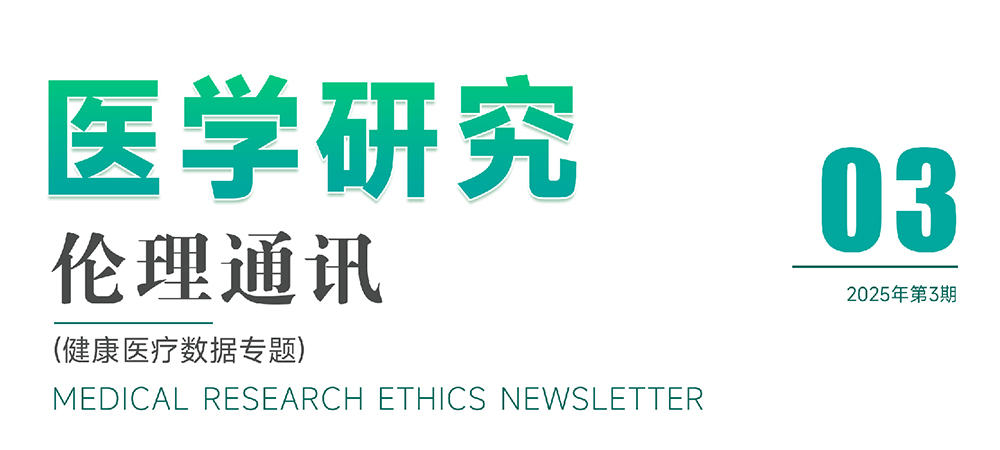 医学研究

伦理通讯

(健康医疗数据专题)

MEDICAL RESEARCH ETHICS NEWSLETTER

03

2025年第3期